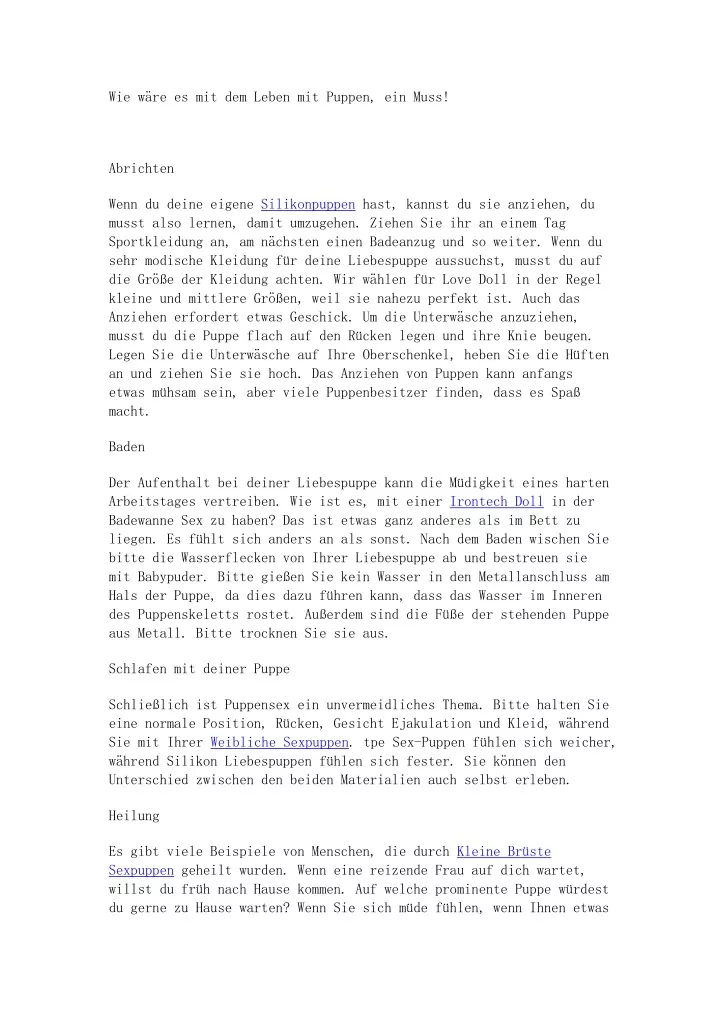 Wie wäre es mit dem Leben mit Puppen, ein Muss!

Abrichten

Wenn du deine eigene Silikonpuppen hast, kannst du sie anziehen, du musst also lernen, damit umzugehen. Ziehen Sie ihr an einem Tag Sportkleidung an, am nächsten einen Badeanzug und so weiter. Wenn du sehr modische Kleidung für deine Liebespuppe aussuchst, musst du auf die Größe der Kleidung achten. Wir wählen für Love Doll in der Regel kleine und mittlere Größen, weil sie nahezu perfekt ist. Auch das Anziehen erfordert etwas Geschick. Um die Unterwäsche anzuziehen, musst du die Puppe flach auf den Rücken legen und ihre Knie beugen. Legen Sie die Unterwäsche auf Ihre Oberschenkel, heben Sie die Hüften an und ziehen Sie sie hoch. Das Anziehen von Puppen kann anfangs etwas mühsam sein, aber viele Puppenbesitzer finden, dass es Spaß macht.

Baden

Der Aufenthalt bei deiner Liebespuppe kann die Müdigkeit eines harten Arbeitstages vertreiben. Wie ist es, mit einer Irontech Doll in der Badewanne Sex zu haben? Das ist etwas ganz anderes als im Bett zu liegen. Es fühlt sich anders an als sonst. Nach dem Baden wischen Sie bitte die Wasserflecken von Ihrer Liebespuppe ab und bestreuen sie mit Babypuder. Bitte gießen Sie kein Wasser in den Metallanschluss am Hals der Puppe, da dies dazu führen kann, dass das Wasser im Inneren des Puppenskeletts rostet. Außerdem sind die Füße der stehenden Puppe aus Metall. Bitte trocknen Sie sie aus.

Schlafen mit deiner Puppe

Schließlich ist Puppensex ein unvermeidliches Thema. Bitte halten Sie eine normale Position, Rücken, Gesicht Ejakulation und Kleid, während Sie mit Ihrer Weibliche Sexpuppen. tpe Sex-Puppen fühlen sich weicher, während Silikon Liebespuppen fühlen sich fester. Sie können den Unterschied zwischen den beiden Materialien auch selbst erleben.

Heilung

Es gibt viele Beispiele von Menschen, die durch Kleine Brüste Sexpuppen geheilt wurden. Wenn eine reizende Frau auf dich wartet, willst du früh nach Hause kommen. Auf welche prominente Puppe würdest du gerne zu Hause warten? Wenn Sie sich müde fühlen, wenn Ihnen etwas